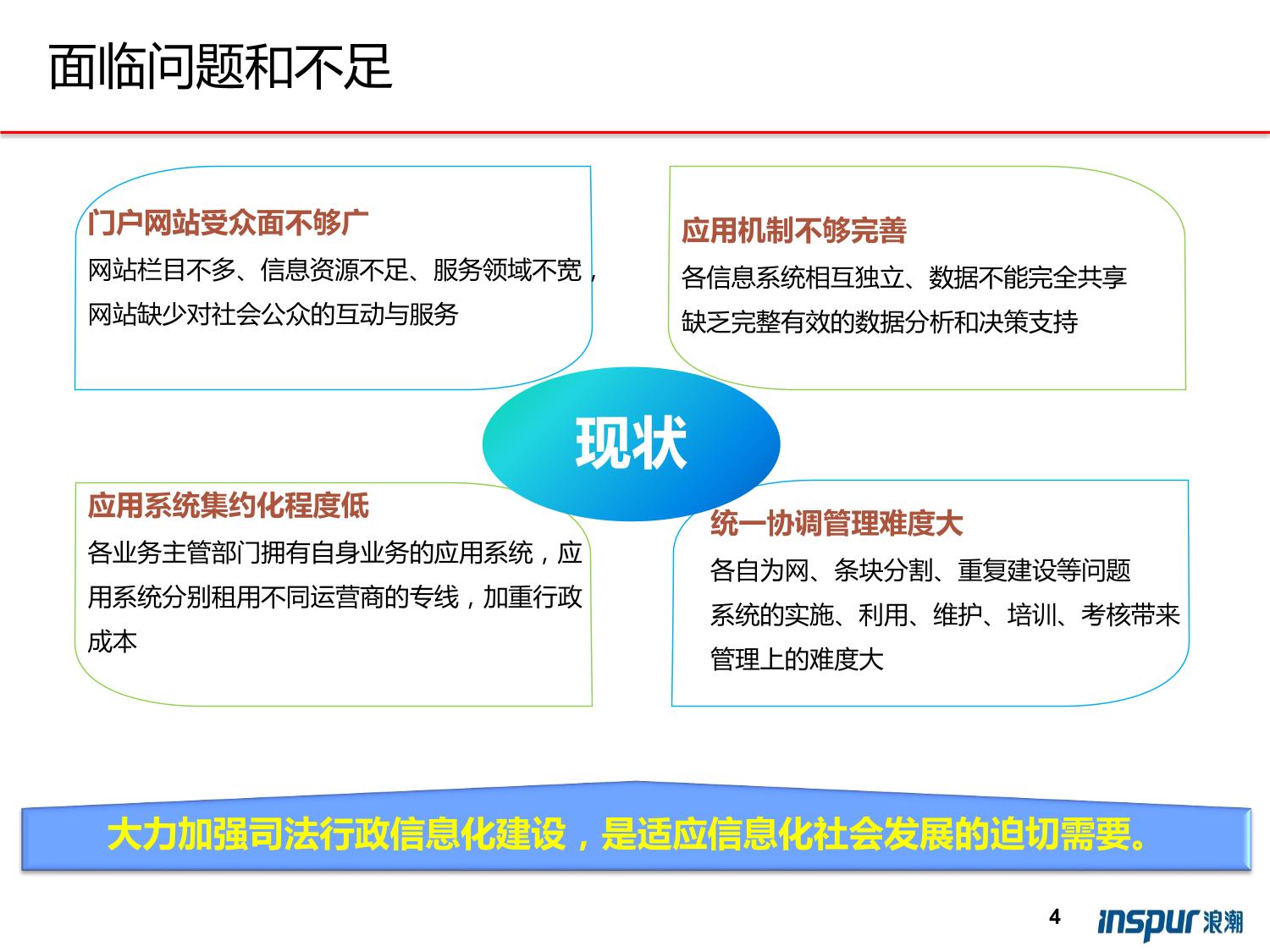 面临问题和不足

门户网站受众面不够广
网站栏目不多、信息资源不足、服务领域不宽，网站缺少对社会公众的互动与服务

应用机制不够完善
各信息系统相互独立、数据不能完全共享
缺乏完整有效的数据分析和决策支持

现状

应用系统集约化程度低
各业务主管部门拥有自身业务的应用系统，应用系统分别租用不同运营商的专线，加重行政成本

统一协调管理难度大
各自为网、条块分割、重复建设等问题
系统的实施、利用、维护、培训、考核带来管理上的难度大

大力加强司法行政信息化建设，是适应信息化社会发展的迫切需要。

4
inspur 浪潮